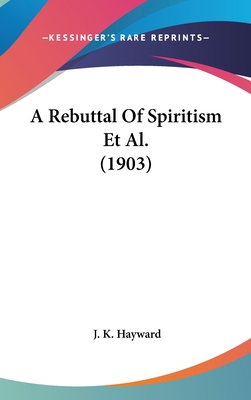 —KESSINGER'S RARE REPRINTS—

A Rebuttal Of Spiritism Et Al. (1903)

J. K. Hayward